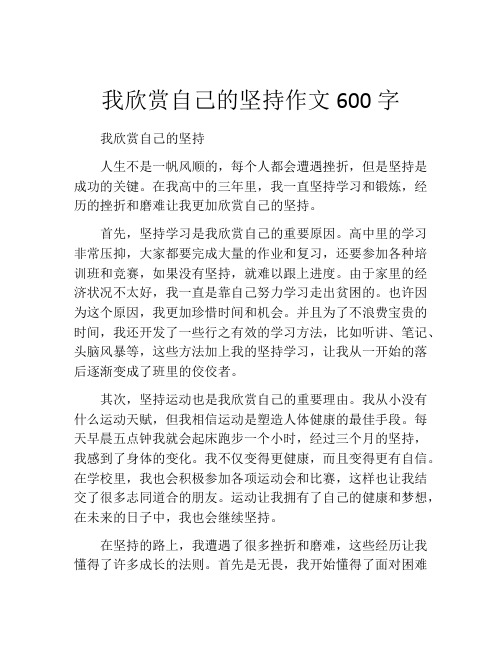 我欣赏自己的坚持作文 600 字

我欣赏自己的坚持

人生不是一帆风顺的，每个人都会遭遇挫折，但是坚持是成功的关键。在我高中的三年里，我一直坚持学习和锻炼，经历的挫折和磨难让我更加欣赏自己的坚持。

首先，坚持学习是我欣赏自己的重要原因。高中里的学习非常压抑，大家都要完成大量的作业和复习，还要参加各种培训班和竞赛，如果没有坚持，就难以跟上进度。由于家里的经济状况不太好，我一直是靠自己努力学习走出贫困的。也许因为这个原因，我更加珍惜时间和机会。并且为了不浪费宝贵的时间，我还开发了一些行之有效的学习方法，比如听讲、笔记、头脑风暴等，这些方法加上我的坚持学习，让我从一开始的落后逐渐变成了班里的佼佼者。

其次，坚持运动也是我欣赏自己的重要理由。我从小没有什么运动天赋，但我相信运动是塑造人体健康的最佳手段。每天早晨五点钟我就会起床跑步一个小时，经过三个月的坚持，我感到了身体的变化。我不仅变得更健康，而且变得更有自信。在学校里，我也会积极参加各项运动会和比赛，这样也让我结交了很多志同道合的朋友。运动让我拥有了自己的健康和梦想，在未来的日子中，我也会继续坚持。

在坚持的路上，我遭遇了很多挫折和磨难，这些经历让我懂得了许多成长的法则。首先是无畏，我开始懂得了面对困难